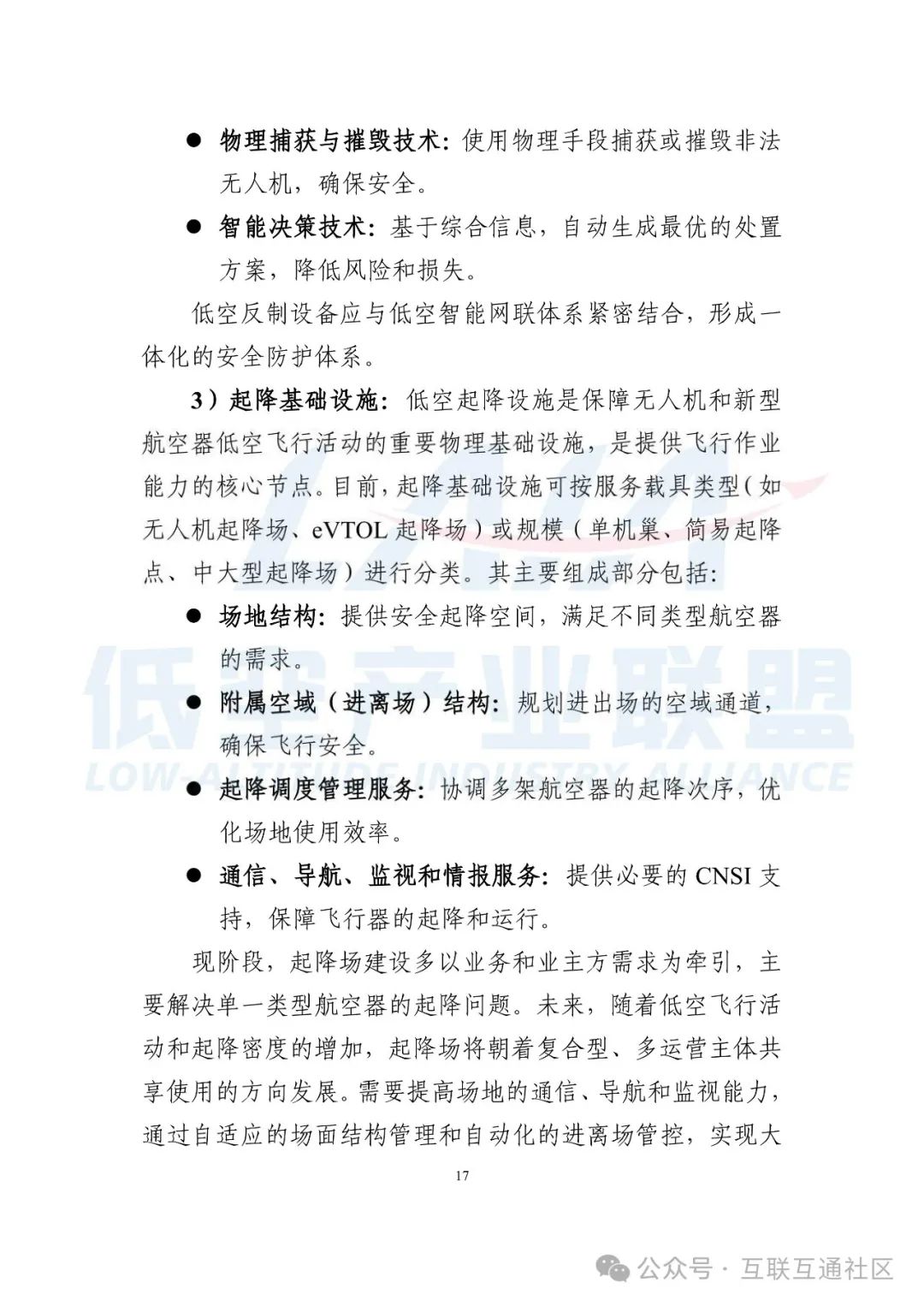 ● 物理捕获与摧毁技术：使用物理手段捕获或摧毁非法无人机，确保安全。

● 智能决策技术：基于综合信息，自动生成最优的处置方案，降低风险和损失。

低空反制设备应与低空智能网联体系紧密结合，形成一体化的安全防护体系。

3）起降基础设施：低空起降设施是保障无人机和新型航空器低空飞行活动的重要物理基础设施，是提供飞行作业能力的核心节点。目前，起降基础设施可按服务载具类型（如无人机起降场、eVTOL 起降场）或规模（单机巢、简易起降点、中大型起降场）进行分类。其主要组成部分包括：

● 场地结构：提供安全起降空间，满足不同类型航空器的需求。

● 附属空域（进离场）结构：规划进出场的空域通道，确保飞行安全。

● 起降调度管理服务：协调多架航空器的起降次序，优化场地使用效率。

● 通信、导航、监视和情报服务：提供必要的 CNSI 支持，保障飞行器的起降和运行。

现阶段，起降场建设多以业务和业主方需求为牵引，主要解决单一类型航空器的起降问题。未来，随着低空飞行活动和起降密度的增加，起降场将朝着复合型、多运营主体共享使用的方向发展。需要提高场地的通信、导航和监视能力，通过自适应的场面结构管理和自动化的进离场管控，实现大

17

低空产业联盟
LOW-ALTITUDE INDUSTRY ALLIANCE

公众号 · 互联互通社区